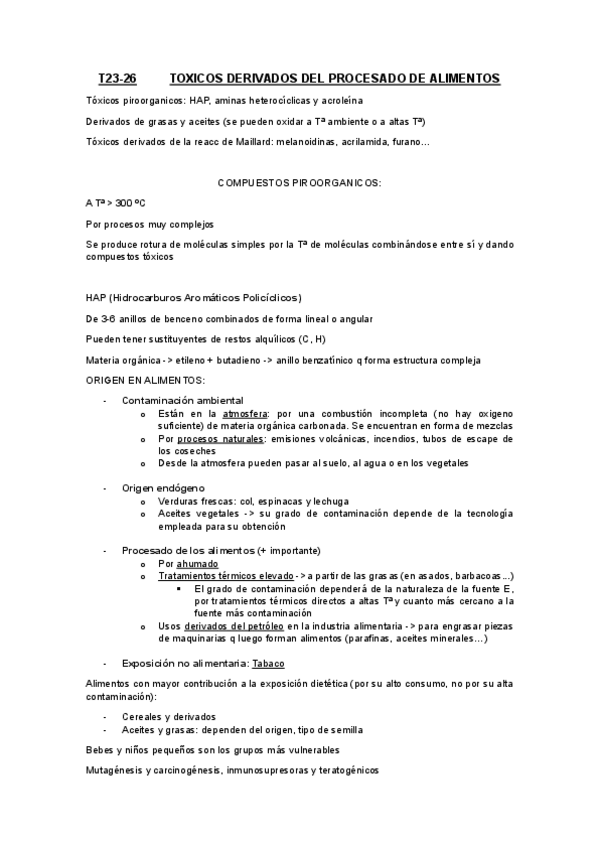 T23-26 TOXICOS DERIVADOS DEL PROCESADO DE ALIMENTOS

Tóxicos piroorganicos: HAP, aminas heterocíclicas y acroleína

Derivados de grasas y aceites (se pueden oxidar a Tª ambiente o a altas Tª)

Tóxicos derivados de la reacc de Maillard: melanoidinas, acrilamida, furano…

COMPUESTOS PIROORGANICOS:

A Tª > 300 ºC

Por procesos muy complejos

Se produce rotura de moléculas simples por la Tª de moléculas combinándose entre sí y dando compuestos tóxicos

HAP (Hidrocarburos Aromáticos Policíclicos)

De 3-6 anillos de benceno combinados de forma lineal o angular

Pueden tener sustituyentes de restos alquílicos (C, H)

Materia orgánica -> etileno + butadieno -> anillo benzatínico q forma estructura compleja

ORIGEN EN ALIMENTOS:

- Contaminación ambiental
  o Están en la atmosfera: por una combustión incompleta (no hay oxigeno suficiente) de materia orgánica carbonada. Se encuentran en forma de mezclas
  o Por procesos naturales: emisiones volcánicas, incendios, tubos de escape de los coseches
  o Desde la atmosfera pueden pasar al suelo, al agua o en los vegetales

- Origen endógeno
  o Verduras frescas: col, espinacas y lechuga
  o Aceites vegetales -> su grado de contaminación depende de la tecnología empleada para su obtención

- Procesado de los alimentos (+ importante)
  o Por ahumado
  o Tratamientos térmicos elevado -> a partir de las grasas (en asados, barbacoas…)
    ▪ El grado de contaminación dependerá de la naturaleza de la fuente E, por tratamientos térmicos directos a altas Tª y cuanto más cercano a la fuente más contaminación
  o Usos derivados del petróleo en la industria alimentaria -> para engrasar piezas de maquinarias q luego forman alimentos (parafinas, aceites minerales…)

- Exposición no alimentaria: Tabaco

Alimentos con mayor contribución a la exposición dietética (por su alto consumo, no por su alta contaminación):

- Cereales y derivados
- Aceites y grasas: dependen del origen, tipo de semilla

Bebes y niños pequeños son los grupos más vulnerables

Mutagénesis y carcinogénesis, inmunosupresoras y teratogénicos